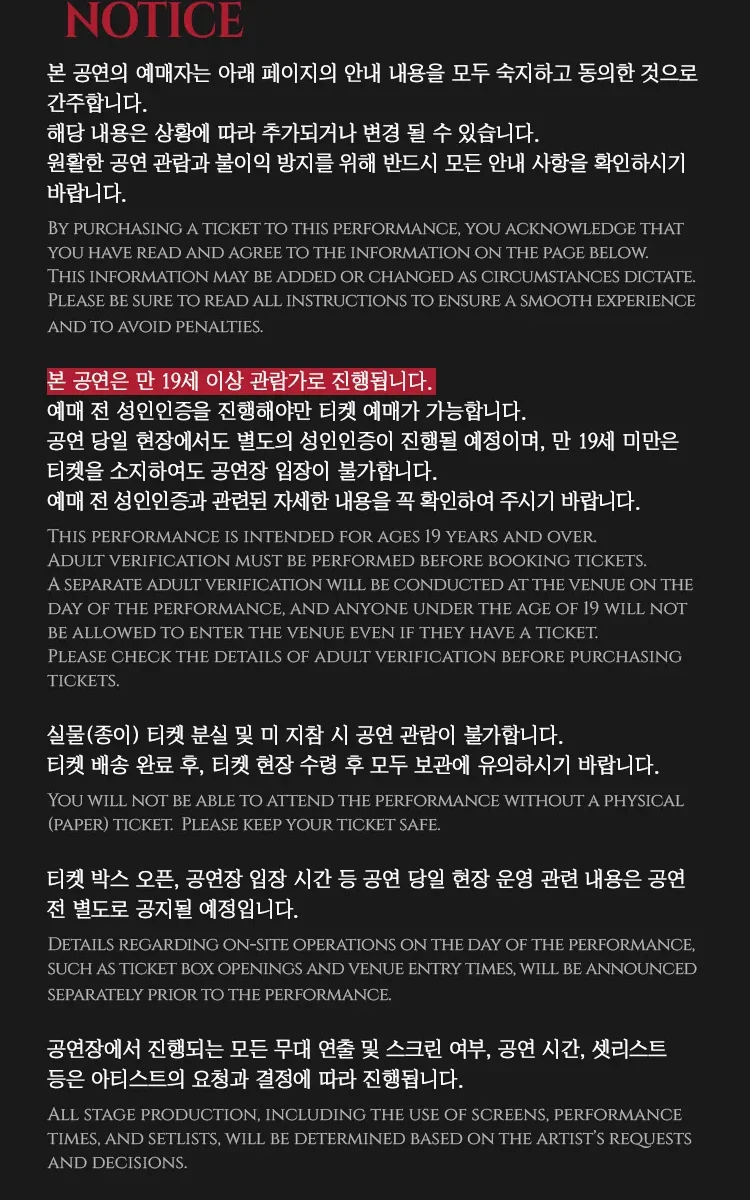 NOTICE

본 공연의 예매자는 아래 페이지의 안내 내용을 모두 숙지하고 동의한 것으로 간주합니다.
해당 내용은 상황에 따라 추가되거나 변경 될 수 있습니다.
원활한 공연 관람과 불이익 방지를 위해 반드시 모든 안내 사항을 확인하시기 바랍니다.

By purchasing a ticket to this performance, you acknowledge that you have read and agree to the information on the page below.
This information may be added or changed as circumstances dictate.
Please be sure to read all instructions to ensure a smooth experience and to avoid penalties.

본 공연은 만 19세 이상 관람가로 진행됩니다.
예매 전 성인인증을 진행해야만 티켓 예매가 가능합니다.
공연 당일 현장에서도 별도의 성인인증이 진행될 예정이며, 만 19세 미만은 티켓을 소지하여도 공연장 입장이 불가합니다.
예매 전 성인인증과 관련된 자세한 내용을 꼭 확인하여 주시기 바랍니다.

This performance is intended for ages 19 years and over.
Adult verification must be performed before booking tickets.
A separate adult verification will be conducted at the venue on the day of the performance, and anyone under the age of 19 will not be allowed to enter the venue even if they have a ticket.
Please check the details of adult verification before purchasing tickets.

실물(종이) 티켓 분실 및 미 지참 시 공연 관람이 불가합니다.
티켓 배송 완료 후, 티켓 현장 수령 후 모두 보관에 유의하시기 바랍니다.

You will not be able to attend the performance without a physical (paper) ticket. Please keep your ticket safe.

티켓 박스 오픈, 공연장 입장 시간 등 공연 당일 현장 운영 관련 내용은 공연 전 별도로 공지될 예정입니다.

Details regarding on-site operations on the day of the performance, such as ticket box openings and venue entry times, will be announced separately prior to the performance.

공연장에서 진행되는 모든 무대 연출 및 스크린 여부, 공연 시간, 셋리스트 등은 아티스트의 요청과 결정에 따라 진행됩니다.

All stage production, including the use of screens, performance times, and setlists, will be determined based on the artist's requests and decisions.